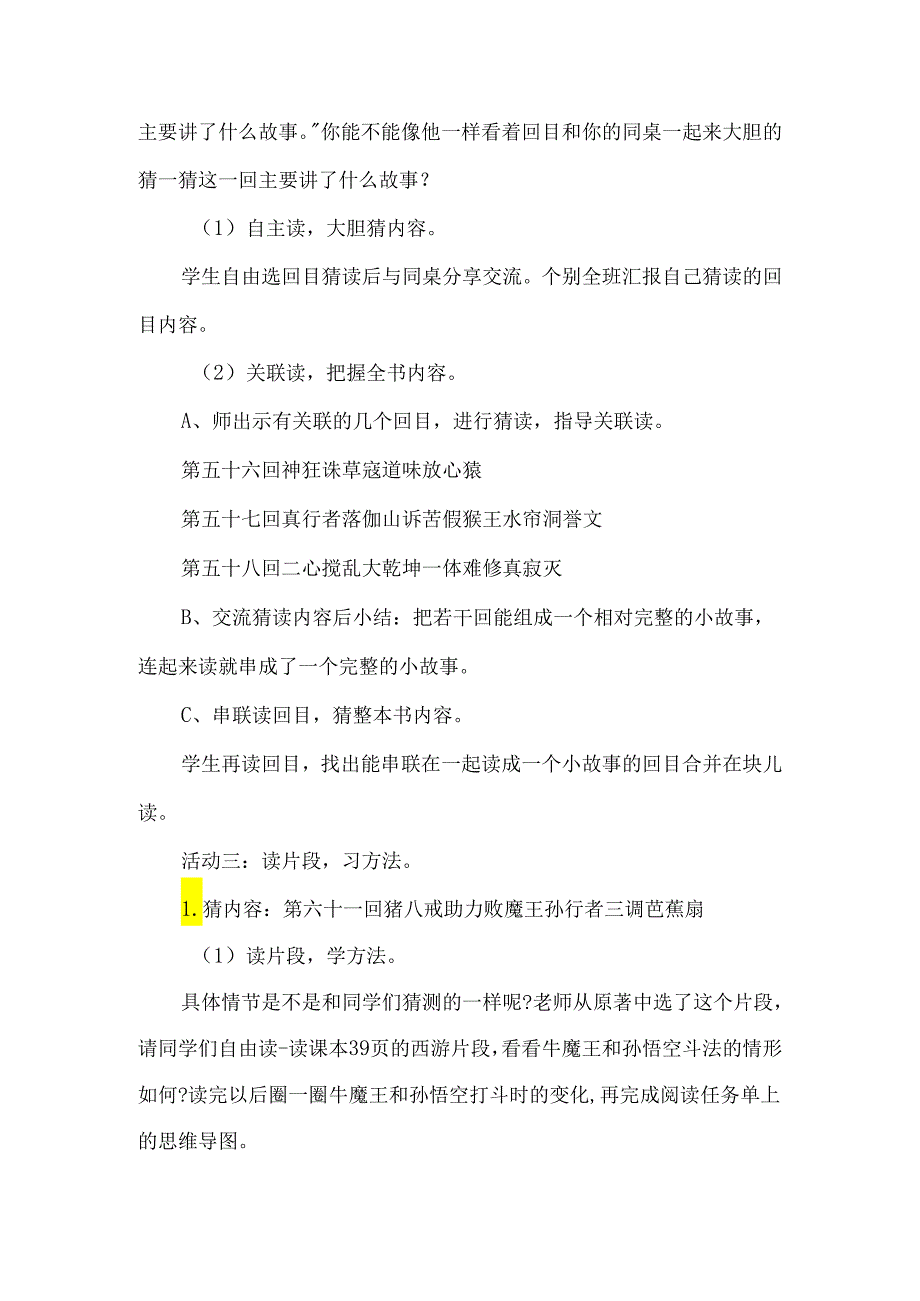 主要讲了什么故事。"你能不能像他一样看着回目和你的同桌一起来大胆的猜一猜这一回主要讲了什么故事？

（1）自主读，大胆猜内容。

学生自由选回目猜读后与同桌分享交流。个别全班汇报自己猜读的回目内容。

（2）关联读，把握全书内容。

A、师出示有关联的几个回目，进行猜读，指导关联读。

第五十六回神狂诛草寇道味放心猿

第五十七回真行者落伽山诉苦假猴王水帘洞誊文

第五十八回二心搅乱大乾坤一体难修真寂灭

B、交流猜读内容后小结：把若干回能组成一个相对完整的小故事，连起来读就串成了一个完整的小故事。

C、串联读回目，猜整本书内容。

学生再读回目，找出能串联在一起读成一个小故事的回目合并在块儿读。

活动三：读片段，习方法。

1.猜内容：第六十一回猪八戒助力败魔王孙行者三调芭蕉扇

（1）读片段，学方法。

具体情节是不是和同学们猜测的一样呢?老师从原著中选了这个片段，请同学们自由读-读课本39页的西游片段，看看牛魔王和孙悟空斗法的情形如何?读完以后圈一圈牛魔王和孙悟空打斗时的变化，再完成阅读任务单上的思维导图。